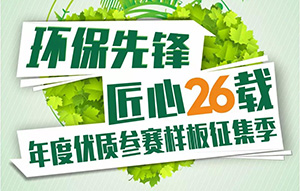 环保先锋

匠心26载

年度优质参赛样板征集季